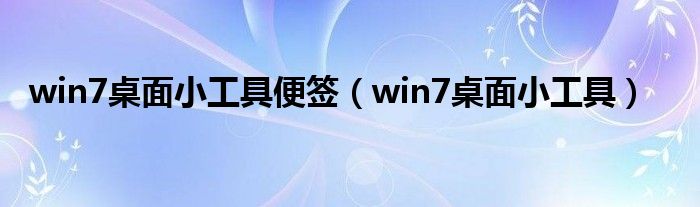 win7桌面小工具便签（win7桌面小工具）